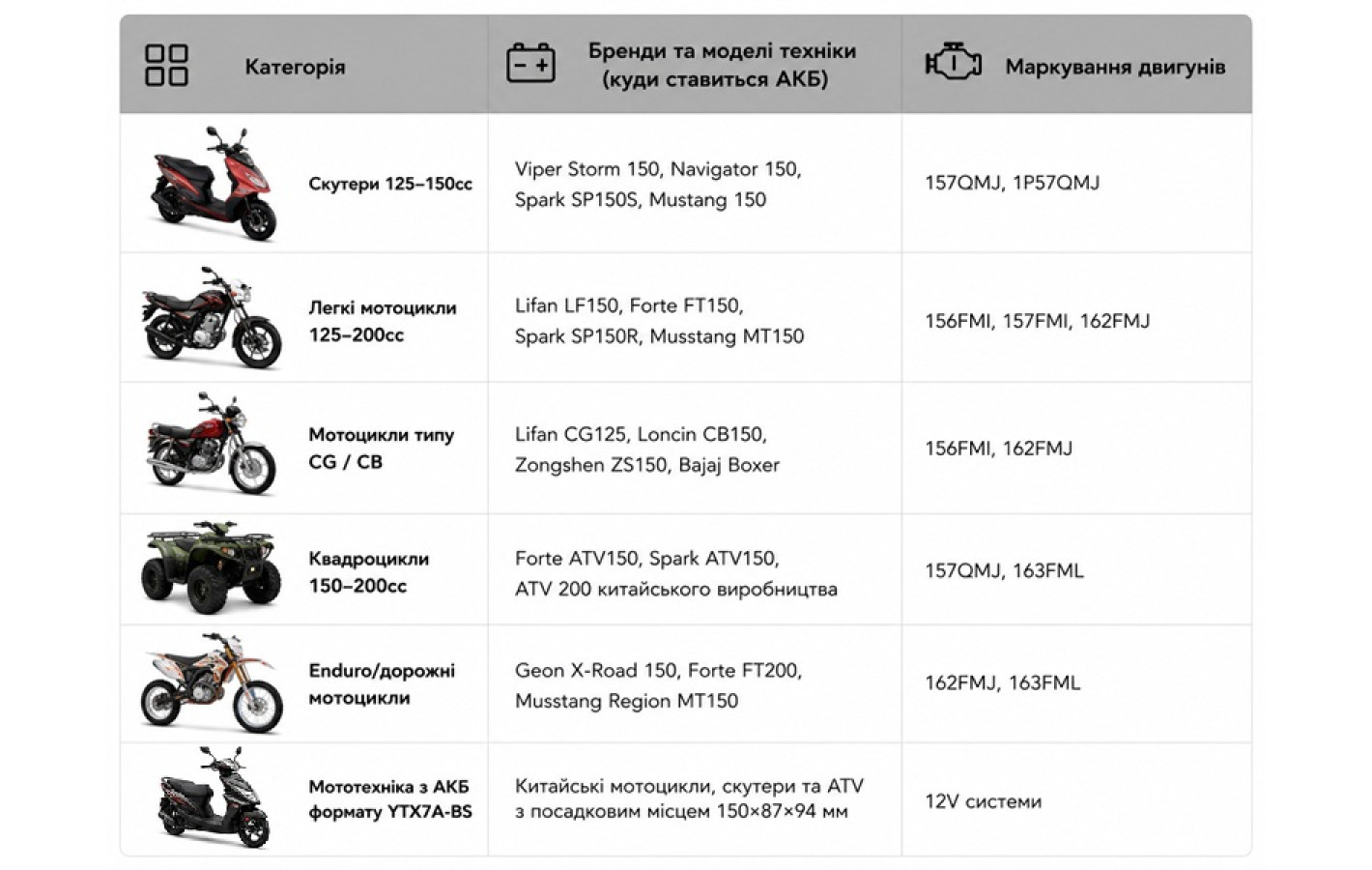 | Категорія | Бренди та моделі техніки (куди ставиться АКБ) | Маркування двигунів |
|---|---|---|
| Скутери 125–150cc | Viper Storm 150, Navigator 150, Spark SP150S, Mustang 150 | 157QMJ, 1P57QMJ |
| Легкі мотоцикли 125–200cc | Lifan LF150, Forte FT150, Spark SP150R, Musstang MT150 | 156FMI, 157FMI, 162FMJ |
| Мотоцикли типу CG / CB | Lifan CG125, Loncin CB150, Zongshen ZS150, Bajaj Boxer | 156FMI, 162FMJ |
| Квадроцикли 150–200cc | Forte ATV150, Spark ATV150, ATV 200 китайського виробництва | 157QMJ, 163FML |
| Enduro/дорожні мотоцикли | Geon X-Road 150, Forte FT200, Musstang Region MT150 | 162FMJ, 163FML |
| Мототехніка з АКБ формату YTX7A-BS | Китайські мотоцикли, скутери та ATV з посадковим місцем 150×87×94 мм | 12V системи |